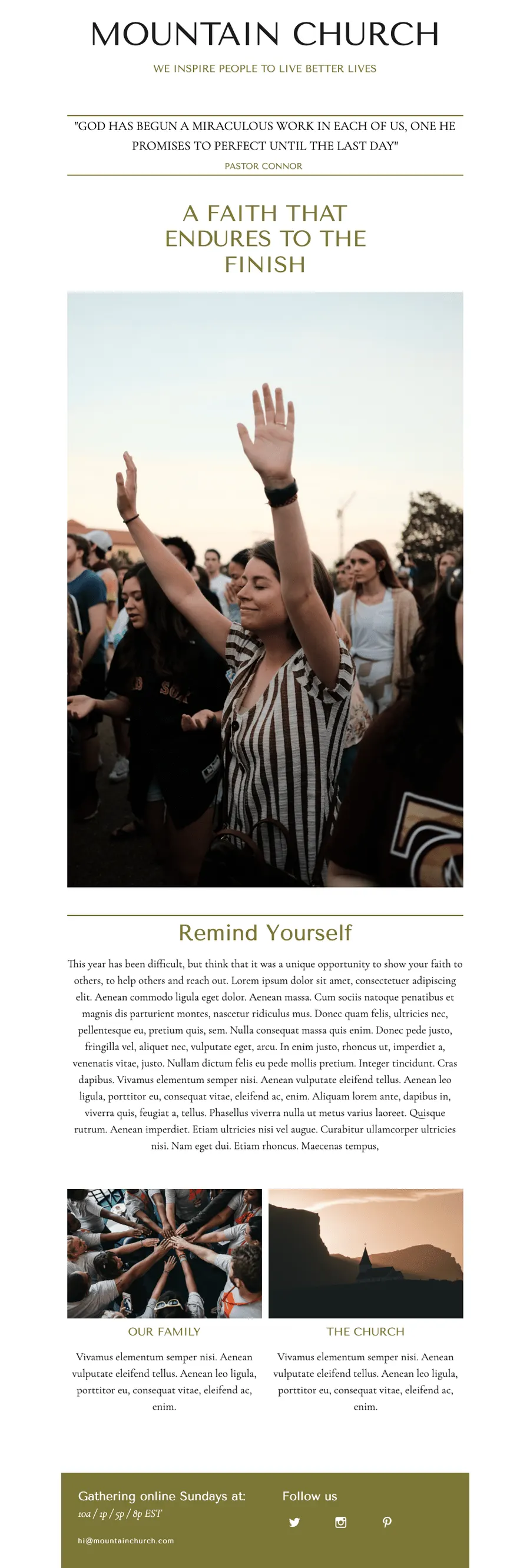 MOUNTAIN CHURCH

WE INSPIRE PEOPLE TO LIVE BETTER LIVES

"GOD HAS BEGUN A MIRACULOUS WORK IN EACH OF US, ONE HE PROMISES TO PERFECT UNTIL THE LAST DAY"

PASTOR CONNOR

A FAITH THAT ENDURES TO THE FINISH

Remind Yourself

This year has been difficult, but think that it was a unique opportunity to show your faith to others, to help others and reach out. Lorem ipsum dolor sit amet, consectetuer adipiscing elit. Aenean commodo ligula eget dolor. Aenean massa. Cum sociis natoque penatibus et magnis dis parturient montes, nascetur ridiculus mus. Donec quam felis, ultricies nec, pellentesque eu, pretium quis, sem. Nulla consequat massa quis enim. Donec pede justo, fringilla vel, aliquet nec, vulputate eget, arcu. In enim justo, rhoncus ut, imperdiet a, venenatis vitae, justo. Nullam dictum felis eu pede mollis pretium. Integer tincidunt. Cras dapibus. Vivamus elementum semper nisi. Aenean vulputate eleifend tellus. Aenean leo ligula, porttitor eu, consequat vitae, eleifend ac, enim. Aliquam lorem ante, dapibus in, viverra quis, feugiat a, tellus. Phasellus viverra nulla ut metus varius laoreet. Quisque rutrum. Aenean imperdiet. Etiam ultricies nisi vel augue. Curabitur ullamcorper ultricies nisi. Nam eget dui. Etiam rhoncus. Maecenas tempus,

OUR FAMILY

Vivamus elementum semper nisi. Aenean vulputate eleifend tellus. Aenean leo ligula, porttitor eu, consequat vitae, eleifend ac, enim.

THE CHURCH

Vivamus elementum semper nisi. Aenean vulputate eleifend tellus. Aenean leo ligula, porttitor eu, consequat vitae, eleifend ac, enim.

Gathering online Sundays at:
10a / 1p / 5p / 8p EST

hi@mountainchurch.com

Follow us